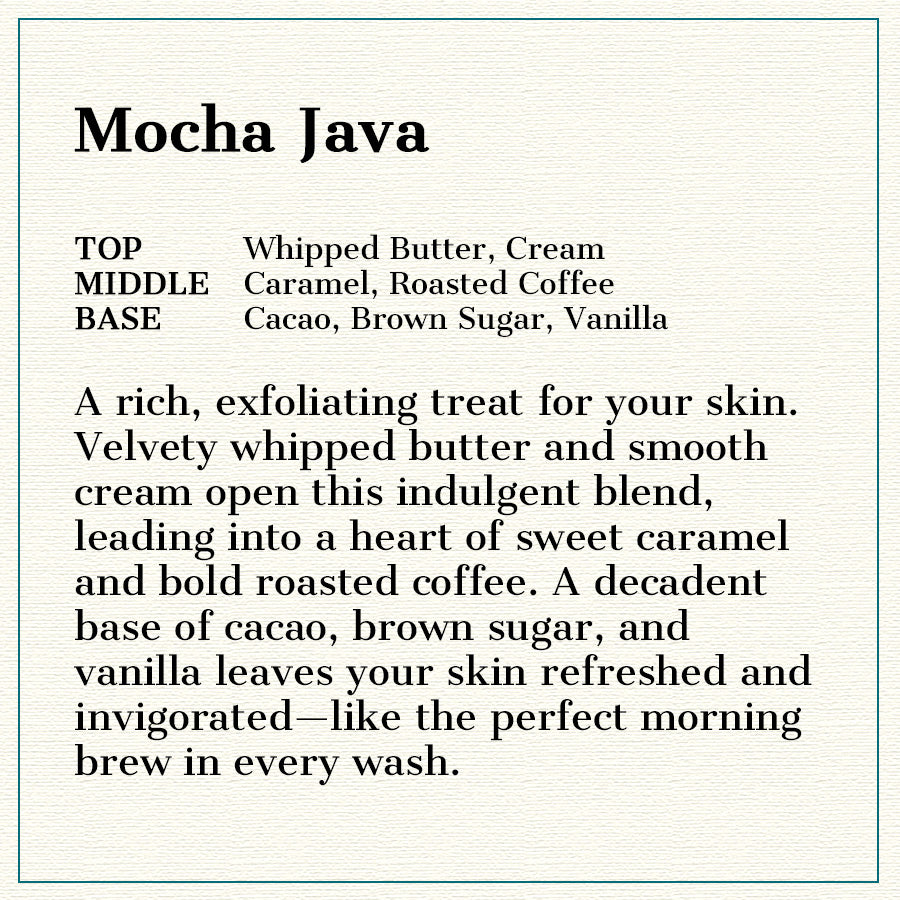 Mocha Java

TOP Whipped Butter, Cream
MIDDLE Caramel, Roasted Coffee
BASE Cacao, Brown Sugar, Vanilla

A rich, exfoliating treat for your skin. Velvety whipped butter and smooth cream open this indulgent blend, leading into a heart of sweet caramel and bold roasted coffee. A decadent base of cacao, brown sugar, and vanilla leaves your skin refreshed and invigorated—like the perfect morning brew in every wash.